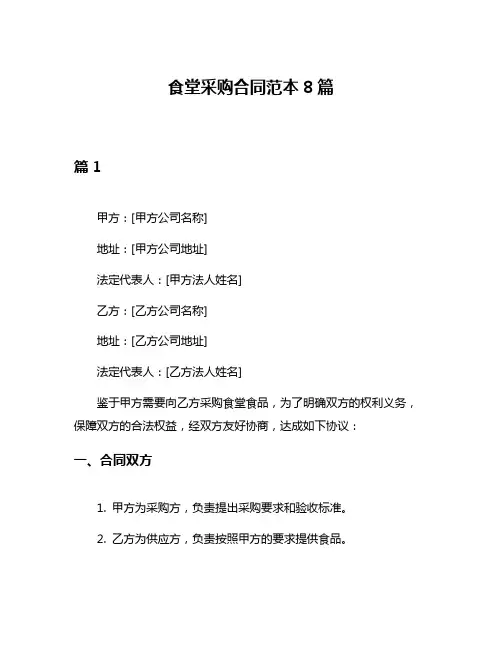 食堂采购合同范本 8 篇

篇 1

甲方：[甲方公司名称]

地址：[甲方公司地址]

法定代表人：[甲方法人姓名]

乙方：[乙方公司名称]

地址：[乙方公司地址]

法定代表人：[乙方法人姓名]

鉴于甲方需要向乙方采购食堂食品，为了明确双方的权利义务，保障双方的合法权益，经双方友好协商，达成如下协议：

一、合同双方

1. 甲方为采购方，负责提出采购要求和验收标准。

2. 乙方为供应方，负责按照甲方的要求提供食品。